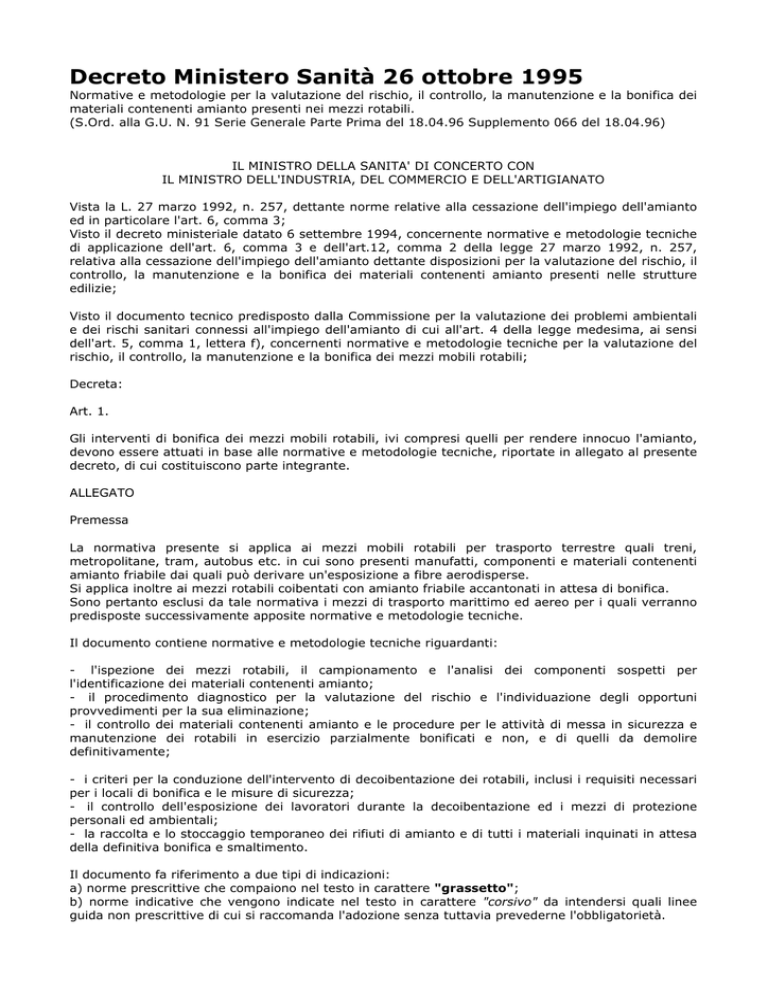 Decreto Ministero Sanità 26 ottobre 1995
Normative e metodologie per la valutazione del rischio, il controllo, la manutenzione e la bonifica dei materiali contenenti amianto presenti nei mezzi rotabili.
(S.Ord. alla G.U. N. 91 Serie Generale Parte Prima del 18.04.96 Supplemento 066 del 18.04.96)

IL MINISTRO DELLA SANITA' DI CONCERTO CON
IL MINISTRO DELL'INDUSTRIA, DEL COMMERCIO E DELL'ARTIGIANATO

Vista la L. 27 marzo 1992, n. 257, dettante norme relative alla cessazione dell'impiego dell'amianto ed in particolare l'art. 6, comma 3;
Visto il decreto ministeriale datato 6 settembre 1994, concernente normative e metodologie tecniche di applicazione dell'art. 6, comma 3 e dell'art.12, comma 2 della legge 27 marzo 1992, n. 257, relativa alla cessazione dell'impiego dell'amianto dettante disposizioni per la valutazione del rischio, il controllo, la manutenzione e la bonifica dei materiali contenenti amianto presenti nelle strutture edilizie;

Visto il documento tecnico predisposto dalla Commissione per la valutazione dei problemi ambientali e dei rischi sanitari connessi all'impiego dell'amianto di cui all'art. 4 della legge medesima, ai sensi dell'art. 5, comma 1, lettera f), concernenti normative e metodologie tecniche per la valutazione del rischio, il controllo, la manutenzione e la bonifica dei mezzi mobili rotabili;

Decreta:

Art. 1.

Gli interventi di bonifica dei mezzi mobili rotabili, ivi compresi quelli per rendere innocuo l'amianto, devono essere attuati in base alle normative e metodologie tecniche, riportate in allegato al presente decreto, di cui costituiscono parte integrante.

ALLEGATO

Premessa

La normativa presente si applica ai mezzi mobili rotabili per trasporto terrestre quali treni, metropolitane, tram, autobus etc. in cui sono presenti manufatti, componenti e materiali contenenti amianto friabile dai quali può derivare un'esposizione a fibre aerodisperse.
Si applica inoltre ai mezzi rotabili coibentati con amianto friabile accantonati in attesa di bonifica.
Sono pertanto esclusi da tale normativa i mezzi di trasporto marittimo ed aereo per i quali verranno predisposte successivamente apposite normative e metodologie tecniche.

Il documento contiene normative e metodologie tecniche riguardanti:

- l'ispezione dei mezzi rotabili, il campionamento e l'analisi dei componenti sospetti per l'identificazione dei materiali contenenti amianto;
- il procedimento diagnostico per la valutazione del rischio e l'individuazione degli opportuni provvedimenti per la sua eliminazione;
- il controllo dei materiali contenenti amianto e le procedure per le attività di messa in sicurezza e manutenzione dei rotabili in esercizio parzialmente bonificati e non, e di quelli da demolire definitivamente;

- i criteri per la conduzione dell'intervento di decoibentazione dei rotabili, inclusi i requisiti necessari per i locali di bonifica e le misure di sicurezza;
- il controllo dell'esposizione dei lavoratori durante la decoibentazione ed i mezzi di protezione personali ed ambientali;
- la raccolta e lo stoccaggio temporaneo dei rifiuti di amianto e di tutti i materiali inquinati in attesa della definitiva bonifica e smaltimento.

Il documento fa riferimento a due tipi di indicazioni:
a) norme prescrittive che compaiono nel testo in carattere "grassetto";
b) norme indicative che vengono indicate nel testo in carattere "corsivo" da intendersi quali linee guida non prescrittive di cui si raccomanda l'adozione senza tuttavia prevederne l'obbligatorietà.